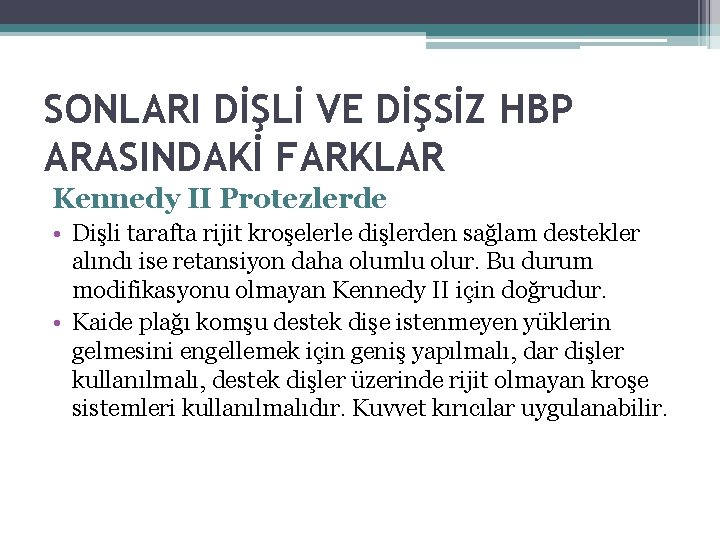 SONLARI DİŞLİ VE DİŞSİZ HBP ARASINDAKİ FARKLAR

Kennedy II Protezlerde

• Dişli tarafta rijit kroşelerle dişlerden sağlam destekler alındı ise retansiyon daha olumlu olur. Bu durum modifikasyonu olmayan Kennedy II için doğrudur.

• Kaide plağı komşu destek dişe istenmeyen yüklerin gelmesini engellemek için geniş yapılmalı, dar dişler kullanılmalı, destek dişler üzerinde rijit olmayan kroşe sistemleri kullanılmalıdır. Kuvvet kırıcılar uygulanabilir.